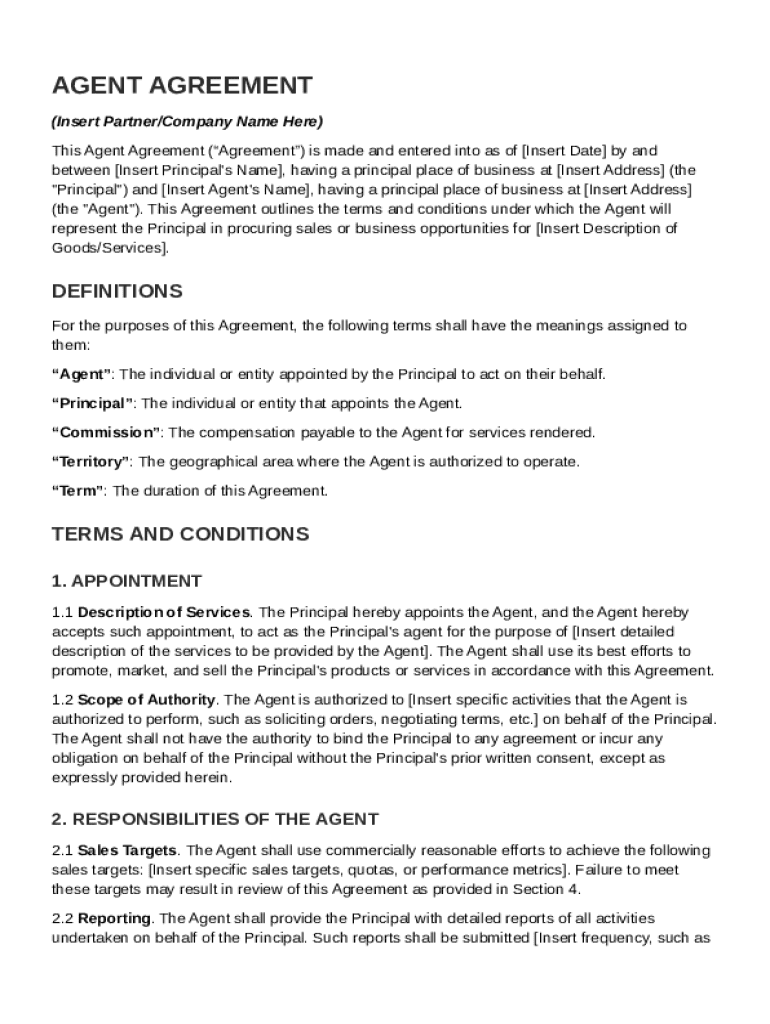 AGENT AGREEMENT

(Insert Partner/Company Name Here)

This Agent Agreement ("Agreement") is made and entered into as of [Insert Date] by and between [Insert Principal's Name], having a principal place of business at [Insert Address] (the "Principal") and [Insert Agent's Name], having a principal place of business at [Insert Address] (the "Agent"). This Agreement outlines the terms and conditions under which the Agent will represent the Principal in procuring sales or business opportunities for [Insert Description of Goods/Services].

DEFINITIONS

For the purposes of this Agreement, the following terms shall have the meanings assigned to them:

"Agent": The individual or entity appointed by the Principal to act on their behalf.

"Principal": The individual or entity that appoints the Agent.

"Commission": The compensation payable to the Agent for services rendered.

"Territory": The geographical area where the Agent is authorized to operate.

"Term": The duration of this Agreement.

TERMS AND CONDITIONS

1. APPOINTMENT

1.1 Description of Services. The Principal hereby appoints the Agent, and the Agent hereby accepts such appointment, to act as the Principal's agent for the purpose of [Insert detailed description of the services to be provided by the Agent]. The Agent shall use its best efforts to promote, market, and sell the Principal's products or services in accordance with this Agreement.

1.2 Scope of Authority. The Agent is authorized to [Insert specific activities that the Agent is authorized to perform, such as soliciting orders, negotiating terms, etc.] on behalf of the Principal. The Agent shall not have the authority to bind the Principal to any agreement or incur any obligation on behalf of the Principal without the Principal's prior written consent, except as expressly provided herein.

2. RESPONSIBILITIES OF THE AGENT

2.1 Sales Targets. The Agent shall use commercially reasonable efforts to achieve the following sales targets: [Insert specific sales targets, quotas, or performance metrics]. Failure to meet these targets may result in review of this Agreement as provided in Section 4.

2.2 Reporting. The Agent shall provide the Principal with detailed reports of all activities undertaken on behalf of the Principal. Such reports shall be submitted [Insert frequency, such as